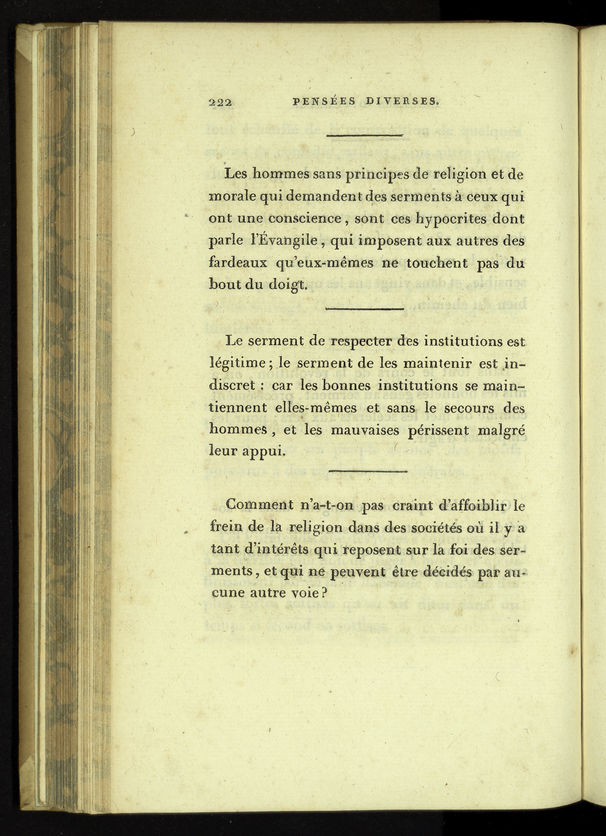 222 PENSÉES DIVERSES.

Les hommes sans principes de religion et de morale qui demandent des serments à ceux qui ont une conscience, sont ces hypocrites dont parle l'Évangile, qui imposent aux autres des fardeaux qu'eux-mêmes ne touchent pas du bout du doigt.

Le serment de respecter des institutions est légitime; le serment de les maintenir est indiscret : car les bonnes institutions se maintiennent elles-mêmes et sans le secours des hommes, et les mauvaises périssent malgré leur appui.

Comment n'a-t-on pas craint d'affoiblir le frein de la religion dans des sociétés où il y a tant d'intérêts qui reposent sur la foi des serments, et qui ne peuvent être décidés par aucune autre voie?